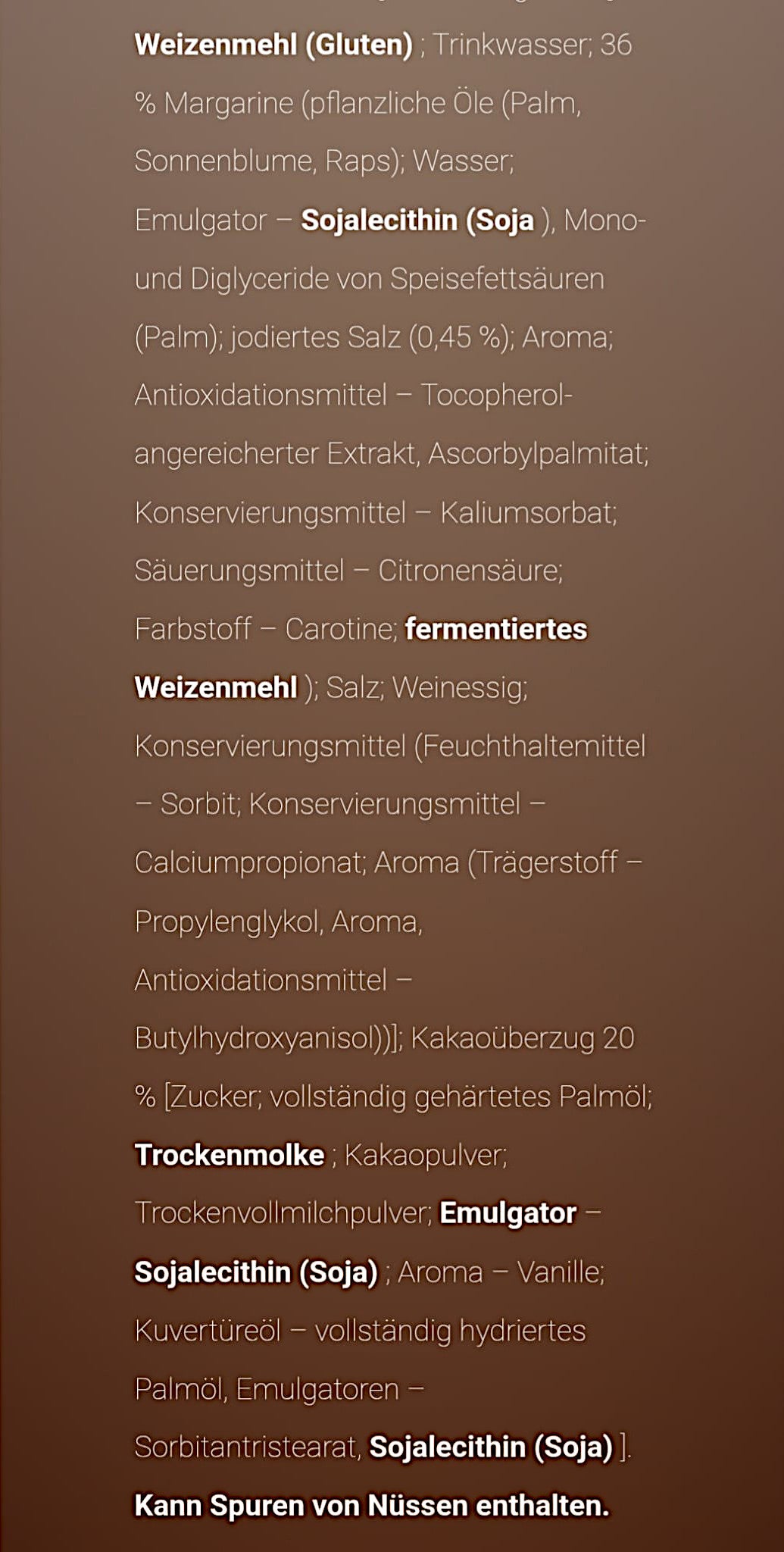 Weizenmehl (Gluten) ; Trinkwasser; 36 % Margarine (pflanzliche Öle (Palm, Sonnenblume, Raps); Wasser; Emulgator – Sojalecithin (Soja ), Mono- und Diglyceride von Speisefettsäuren (Palm); jodiertes Salz (0,45 %); Aroma; Antioxidationsmittel – Tocopherol-angereicherter Extrakt, Ascorbylpalmitat; Konservierungsmittel – Kaliumsorbat; Säuerungsmittel – Citronensäure; Farbstoff – Carotine; fermentiertes Weizenmehl ); Salz; Weinessig; Konservierungsmittel (Feuchthaltemittel – Sorbit; Konservierungsmittel – Calciumpropionat; Aroma (Trägerstoff – Propylenglykol, Aroma, Antioxidationsmittel – Butylhydroxyanisol))]; Kakaoüberzug 20 % [Zucker; vollständig gehärtetes Palmöl; Trockenmolke ; Kakaopulver; Trockenvollmilchpulver; Emulgator – Sojalecithin (Soja) ; Aroma – Vanille; Kuvertüreöl – vollständig hydriertes Palmöl, Emulgatoren – Sorbitantristearat, Sojalecithin (Soja) ].

Kann Spuren von Nüssen enthalten.